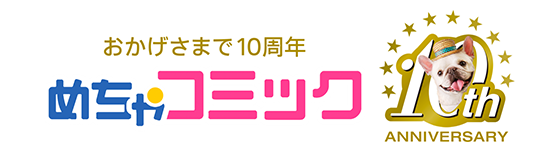 おかげさまで10周年
めちゃコミック

10th
ANNIVERSARY